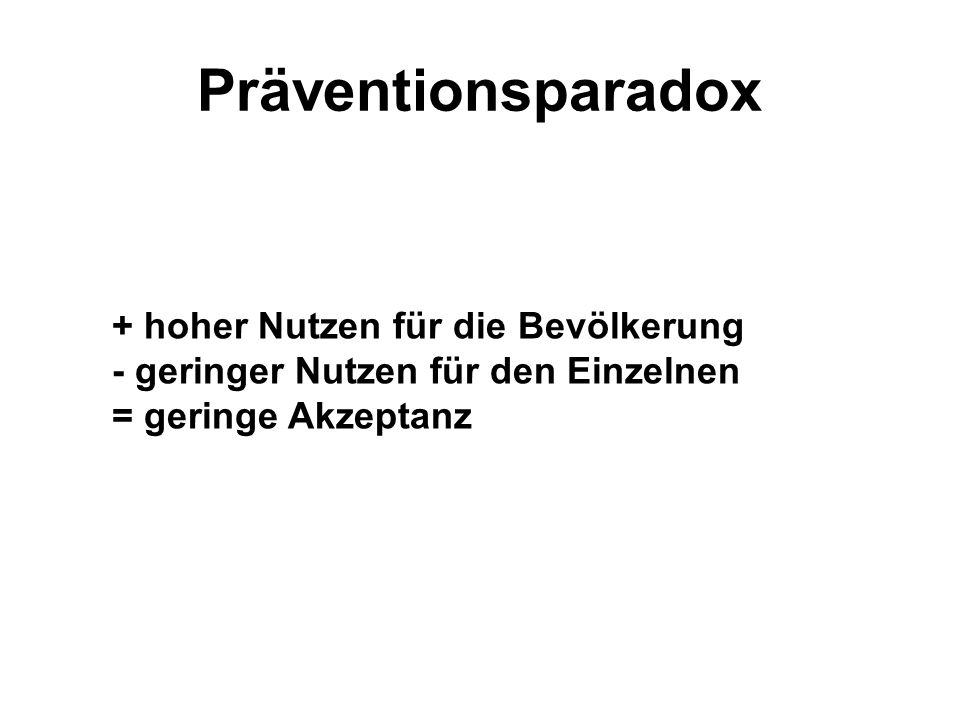 Präventionsparadox

+ hoher Nutzen für die Bevölkerung
- geringer Nutzen für den Einzelnen
= geringe Akzeptanz